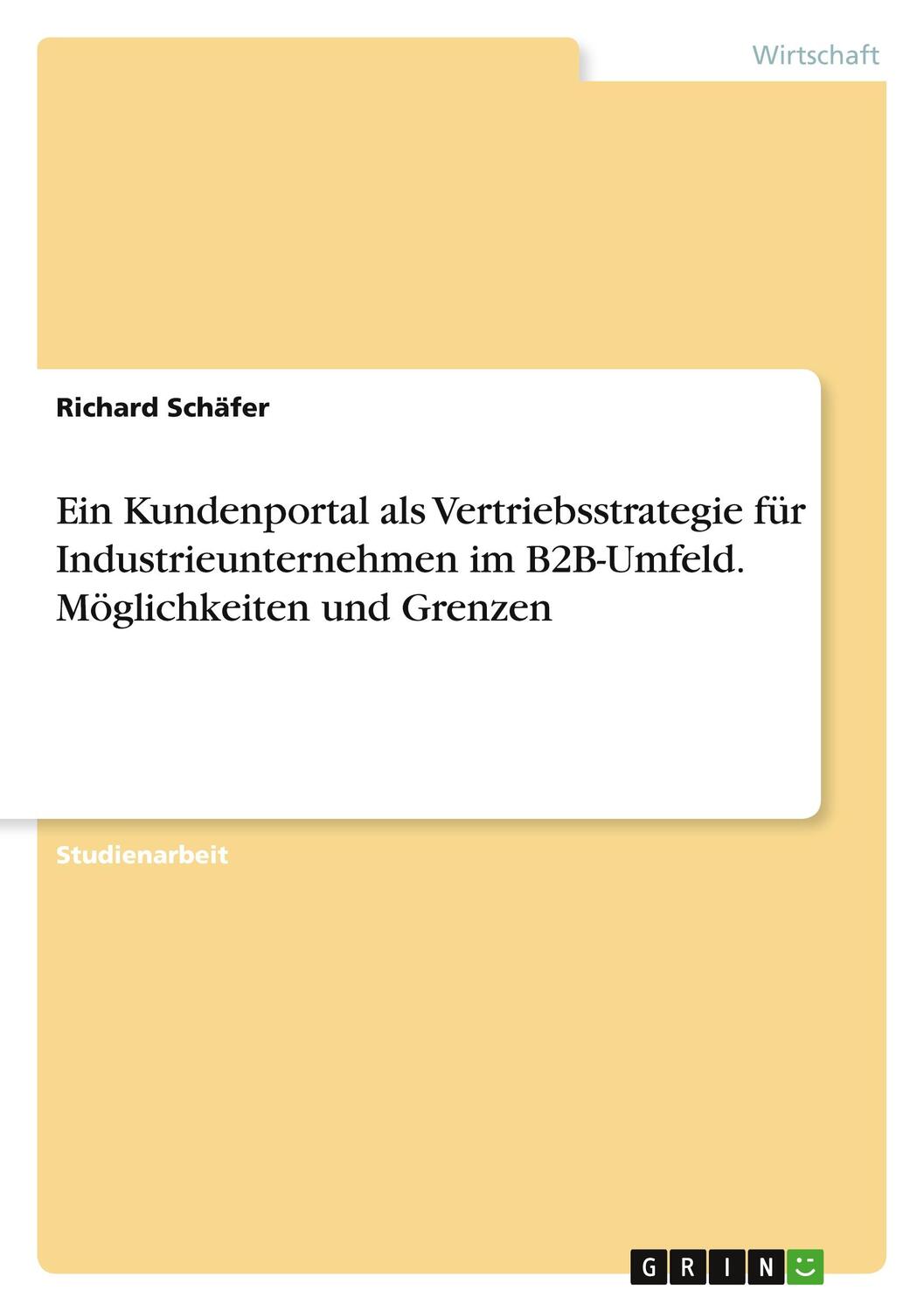 Wirtschaft

Richard Schäfer

Ein Kundenportal als Vertriebsstrategie für Industrieunternehmen im B2B-Umfeld. Möglichkeiten und Grenzen

Studienarbeit

GRIN